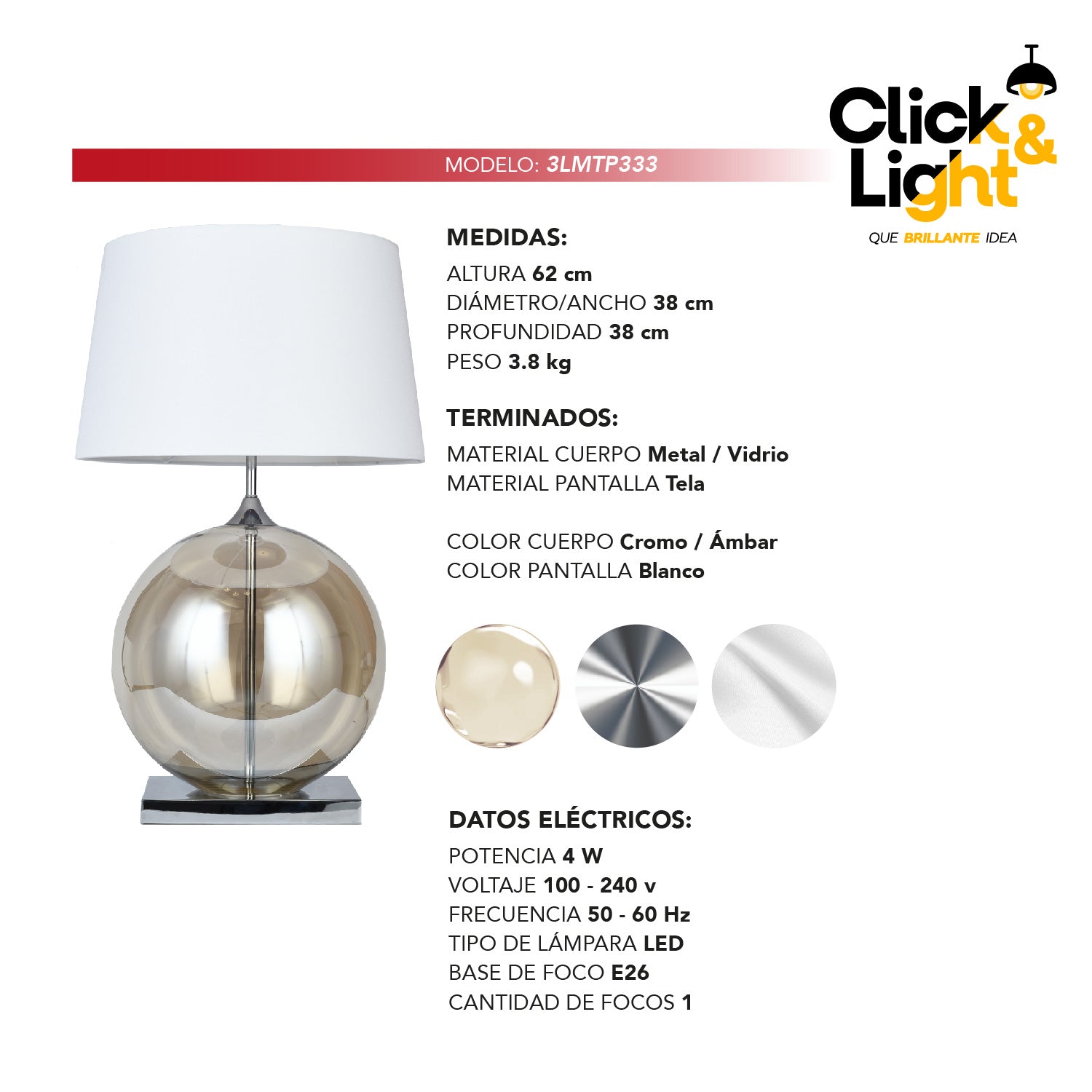 Click & Light

QUE BRILLANTE IDEA

MODELO: 3LMTP333

MEDIDAS:
ALTURA 62 cm
DIÁMETRO/ANCHO 38 cm
PROFUNDIDAD 38 cm
PESO 3.8 kg

TERMINADOS:
MATERIAL CUERPO Metal / Vidrio
MATERIAL PANTALLA Tela

COLOR CUERPO Cromo / Ámbar
COLOR PANTALLA Blanco

DATOS ELÉCTRICOS:
POTENCIA 4 W
VOLTAJE 100 - 240 v
FRECUENCIA 50 - 60 Hz
TIPO DE LÁMPARA LED
BASE DE FOCO E26
CANTIDAD DE FOCOS 1